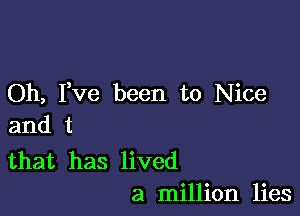 Oh, I've been to Nice
and t
that has lived
a million lies